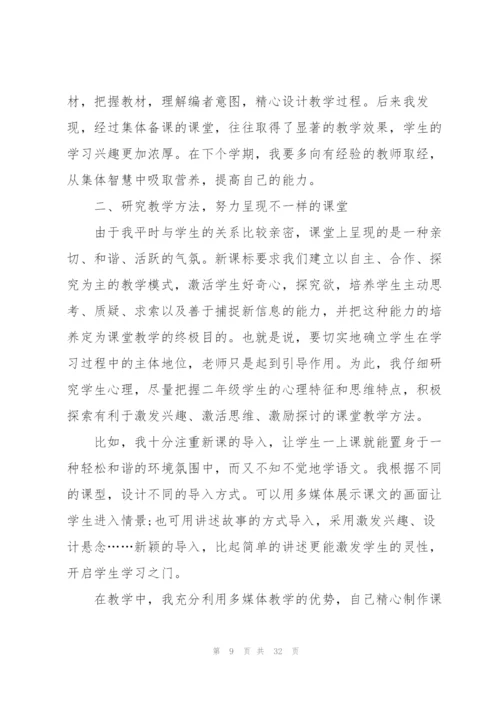 材，把握教材，理解编者意图，精心设计教学过程。后来我发现，经过集体备课的课堂，往往取得了显著的教学效果，学生的学习兴趣更加浓厚。在下个学期，我要多向有经验的教师取经，从集体智慧中吸取营养，提高自己的能力。

二、研究教学方法，努力呈现不一样的课堂

由于我平时与学生的关系比较亲密，课堂上呈现的是一种亲切、和谐、活跃的气氛。新课标要求我们建立以自主、合作、探究为主的教学模式，激活学生好奇心，探究欲，培养学生主动思考、质疑、求索以及善于捕捉新信息的能力，并把这种能力的培养定为课堂教学的终极目的。也就是说，要切实地确立学生在学习过程中的主体地位，老师只是起到引导作用。为此，我仔细研究学生心理，尽量把握二年级学生的心理特征和思维特点，积极探索有利于激发兴趣、激活思维、激励探讨的课堂教学方法。

比如，我十分注重新课的导入，让学生一上课就能置身于一种轻松和谐的环境氛围中，而又不知不觉地学语文。我根据不同的课型，设计不同的导入方式。可以用多媒体展示课文的画面让学生进入情景;也可用讲述故事的方式导入，采用激发兴趣、设计悬念……新颖的导入，比起简单的讲述更能激发学生的灵性，开启学生学习之门。

在教学中，我充分利用多媒体教学的优势，自己精心制作课

第 9 页 共 32 页